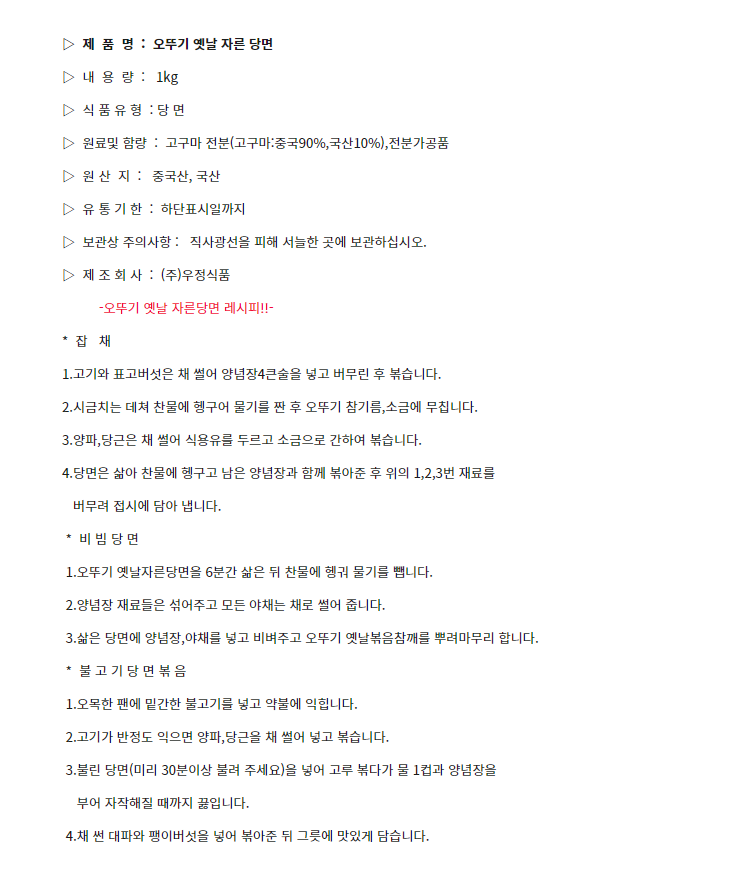 ▷ 제 품 명 : 오뚜기 옛날 자른 당면

▷ 내 용 량 : 1kg

▷ 식 품 유 형 : 당 면

▷ 원료및 함량 : 고구마 전분(고구마:중국90%,국산10%),전분가공품

▷ 원 산 지 : 중국산, 국산

▷ 유 통 기 한 : 하단표시일까지

▷ 보관상 주의사항 : 직사광선을 피해 서늘한 곳에 보관하십시오.

▷ 제 조 회 사 : (주)우정식품

-오뚜기 옛날 자른당면 레시피!!-

* 잡 채

1.고기와 표고버섯은 채 썰어 양념장4큰술을 넣고 버무린 후 볶습니다.

2.시금치는 데쳐 찬물에 헹구어 물기를 짠 후 오뚜기 참기름,소금에 무칩니다.

3.양파,당근은 채 썰어 식용유를 두르고 소금으로 간하여 볶습니다.

4.당면은 삶아 찬물에 헹구고 남은 양념장과 함께 볶아준 후 위의 1,2,3번 재료를 버무려 접시에 담아 냅니다.

* 비 빔 당 면

1.오뚜기 옛날자른당면을 6분간 삶은 뒤 찬물에 헹궈 물기를 뺍니다.

2.양념장 재료들은 섞어주고 모든 야채는 채로 썰어 줍니다.

3.삶은 당면에 양념장,야채를 넣고 비벼주고 오뚜기 옛날볶음참깨를 뿌려마무리 합니다.

* 불 고 기 당 면 볶 음

1.오목한 팬에 밑간한 불고기를 넣고 약불에 익힙니다.

2.고기가 반정도 익으면 양파,당근을 채 썰어 넣고 볶습니다.

3.불린 당면(미리 30분이상 불려 주세요)을 넣어 고루 볶다가 물 1컵과 양념장을 부어 자작해질 때까지 끓입니다.

4.채 썬 대파와 팽이버섯을 넣어 볶아준 뒤 그릇에 맛있게 담습니다.